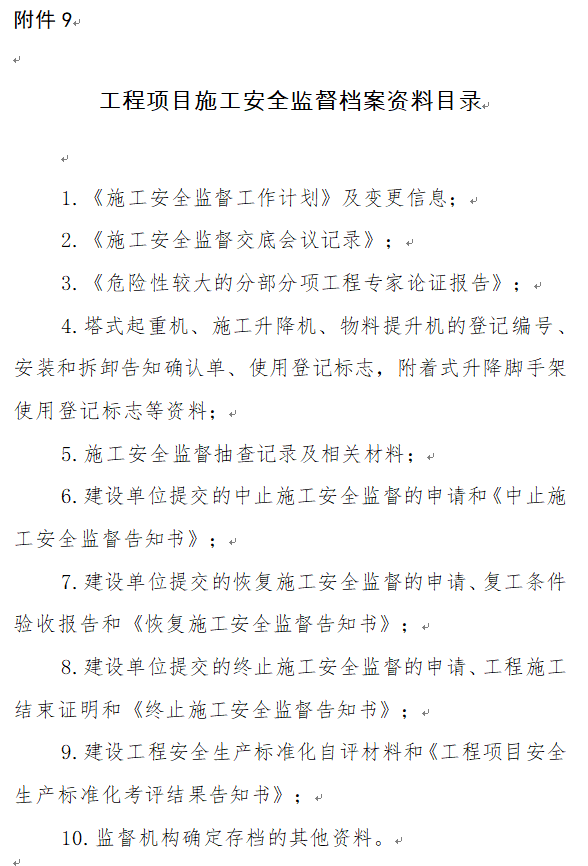 附件 9

工程项目施工安全监督档案资料目录

1.《施工安全监督工作计划》及变更信息；

2.《施工安全监督交底会议记录》；

3.《危险性较大的分部分项工程专家论证报告》；

4.塔式起重机、施工升降机、物料提升机的登记编号、安装和拆卸告知确认单、使用登记标志，附着式升降脚手架使用登记标志等资料；

5.施工安全监督抽查记录及相关材料；

6.建设单位提交的中止施工安全监督的申请和《中止施工安全监督告知书》；

7.建设单位提交的恢复施工安全监督的申请、复工条件验收报告和《恢复施工安全监督告知书》；

8.建设单位提交的终止施工安全监督的申请、工程施工结束证明和《终止施工安全监督告知书》；

9.建设工程安全生产标准化自评材料和《工程项目安全生产标准化考评结果告知书》；

10.监督机构确定存档的其他资料。